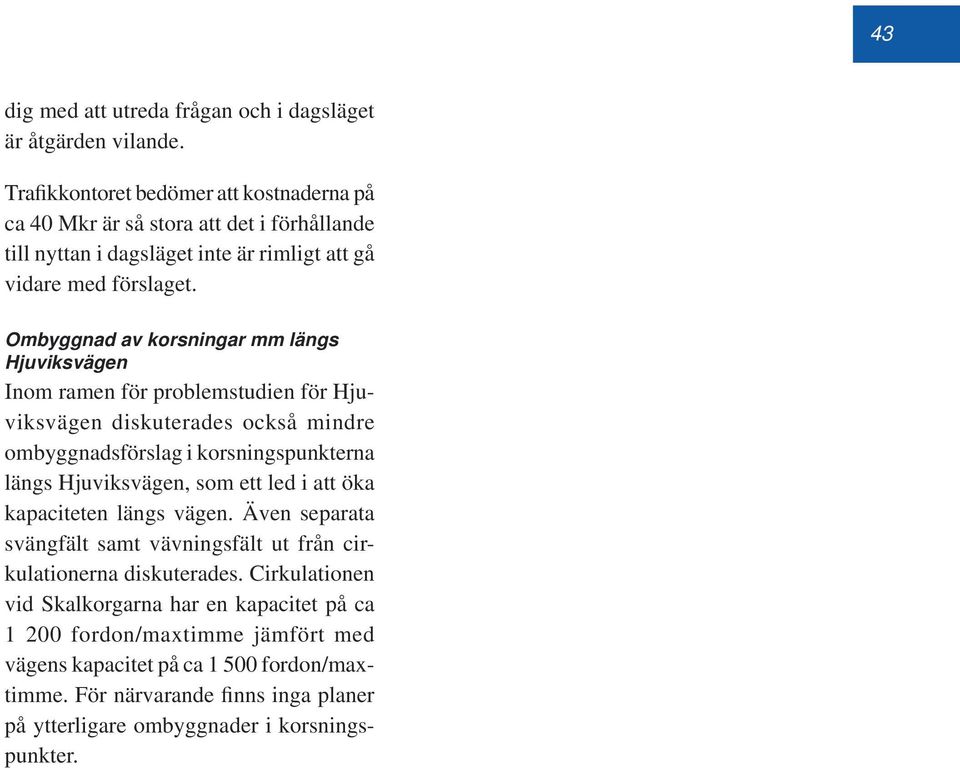 43

dig med att utreda frågan och i dagsläget är åtgärden vilande.

Trafikkontoret bedömer att kostnaderna på ca 40 Mkr är så stora att det i förhållande till nyttan i dagsläget inte är rimligt att gå vidare med förslaget.

Ombyggnad av korsningar mm längs Hjuviksvägen

Inom ramen för problemstudien för Hjuviksvägen diskuterades också mindre ombyggnadsförslag i korsningspunkterna längs Hjuviksvägen, som ett led i att öka kapaciteten längs vägen. Även separata svängfält samt vävningsfält ut från cirkulationerna diskuterades. Cirkulationen vid Skalkorgarna har en kapacitet på ca 1 200 fordon/maxtimme jämfört med vägens kapacitet på ca 1 500 fordon/maxtimme. För närvarande finns inga planer på ytterligare ombyggnader i korsningspunkter.